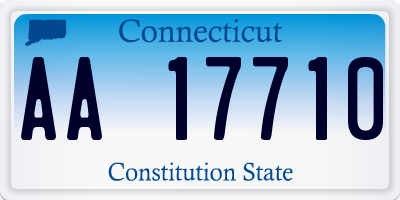 Connecticut

AA 17710

Constitution State